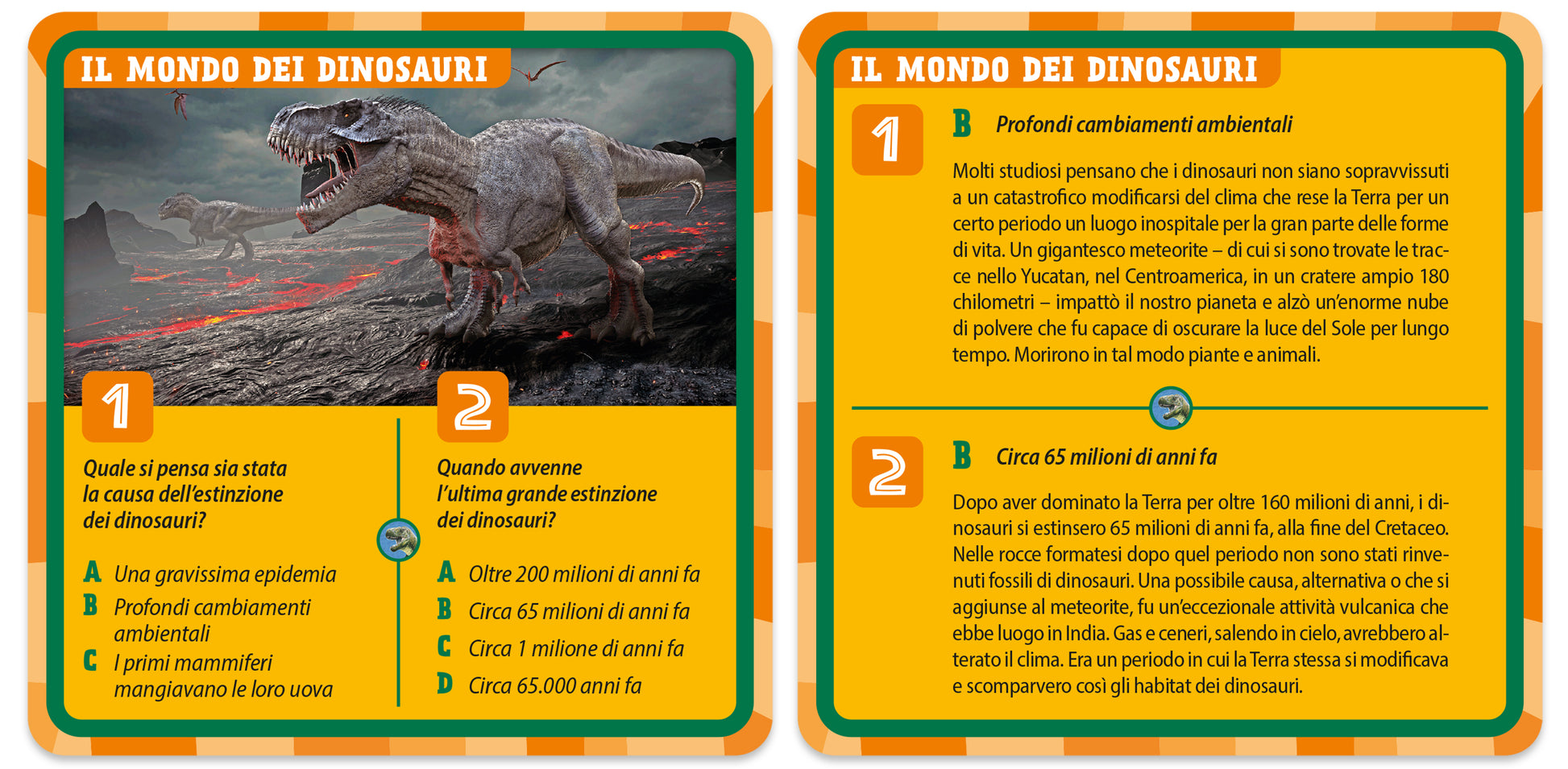 IL MONDO DEI DINOSAURI

1

Quale si pensa sia stata la causa dell'estinzione dei dinosauri?

A Una gravissima epidemia
B Profondi cambiamenti ambientali
C I primi mammiferi mangiavano le loro uova

2

Quando avvenne l'ultima grande estinzione dei dinosauri?

A Oltre 200 milioni di anni fa
B Circa 65 milioni di anni fa
C Circa 1 milione di anni fa
D Circa 65.000 anni fa

IL MONDO DEI DINOSAURI

1

B Profondi cambiamenti ambientali

Molti studiosi pensano che i dinosauri non siano sopravvissuti a un catastrofico modificarsi del clima che rese la Terra per un certo periodo un luogo inospitale per la gran parte delle forme di vita. Un gigantesco meteorite – di cui si sono trovate le tracce nello Yucatan, nel Centroamerica, in un cratere ampio 180 chilometri – impattò il nostro pianeta e alzò un'enorme nube di polvere che fu capace di oscurare la luce del Sole per lungo tempo. Morirono in tal modo piante e animali.

2

B Circa 65 milioni di anni fa

Dopo aver dominato la Terra per oltre 160 milioni di anni, i dinosauri si estinsero 65 milioni di anni fa, alla fine del Cretaceo. Nelle rocce formatesi dopo quel periodo non sono stati rinvenuti fossili di dinosauri. Una possibile causa, alternativa o che si aggiunse al meteorite, fu un'eccezionale attività vulcanica che ebbe luogo in India. Gas e ceneri, salendo in cielo, avrebbero alterato il clima. Era un periodo in cui la Terra stessa si modificava e scomparvero così gli habitat dei dinosauri.